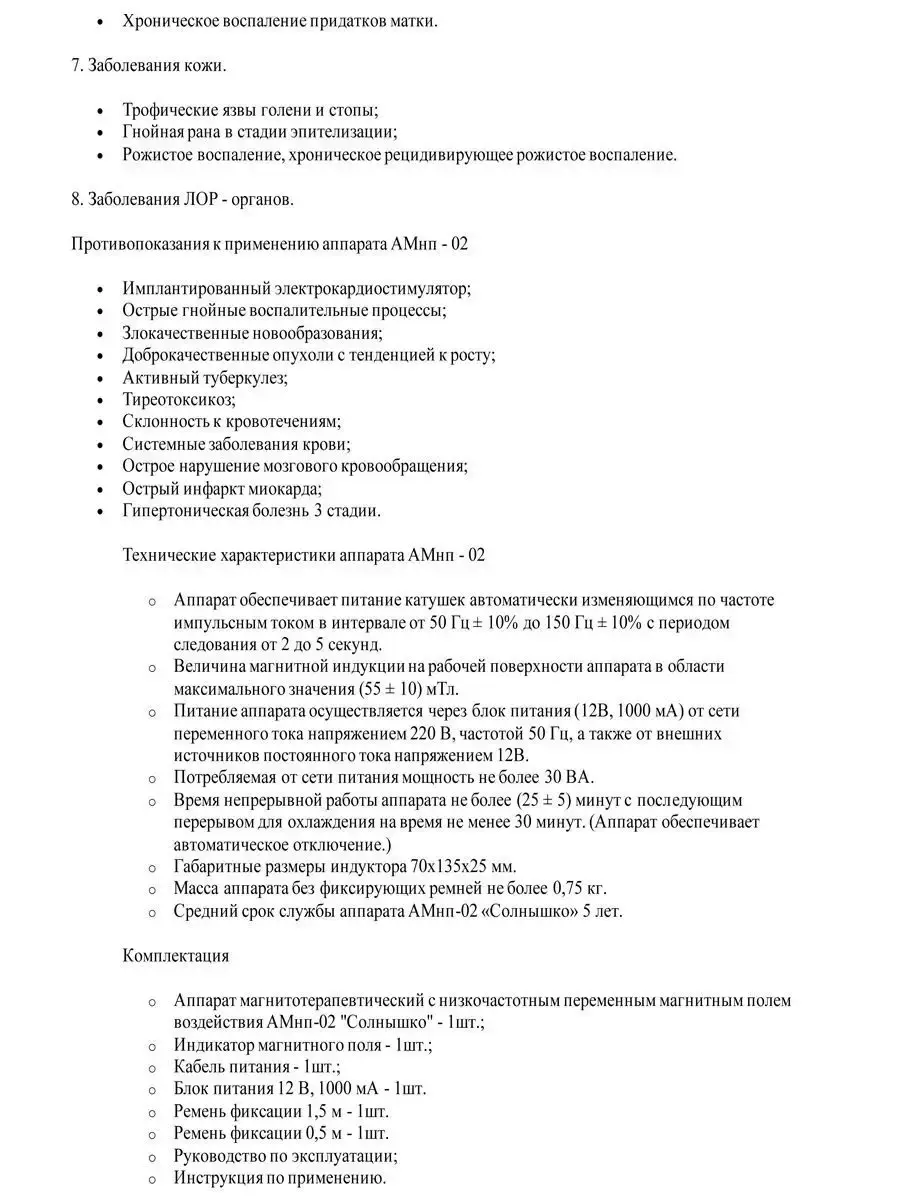 • Хроническое воспаление придатков матки.

7. Заболевания кожи.

• Трофические язвы голени и стопы;
• Гнойная рана в стадии эпителизации;
• Рожистое воспаление, хроническое рецидивирующее рожистое воспаление.

8. Заболевания ЛОР - органов.

Противопоказания к применению аппарата АМнп - 02

• Имплантированный электрокардиостимулятор;
• Острые гнойные воспалительные процессы;
• Злокачественные новообразования;
• Доброкачественные опухоли с тенденцией к росту;
• Активный туберкулез;
• Тиреотоксикоз;
• Склонность к кровотечениям;
• Системные заболевания крови;
• Острое нарушение мозгового кровообращения;
• Острый инфаркт миокарда;
• Гипертоническая болезнь 3 стадии.

Технические характеристики аппарата АМнп - 02

○ Аппарат обеспечивает питание катушек автоматически изменяющимся по частоте импульсным током в интервале от 50 Гц ± 10% до 150 Гц ± 10% с периодом следования от 2 до 5 секунд.
○ Величина магнитной индукции на рабочей поверхности аппарата в области максимального значения (55 ± 10) мТл.
○ Питание аппарата осуществляется через блок питания (12В, 1000 мА) от сети переменного тока напряжением 220 В, частотой 50 Гц, а также от внешних источников постоянного тока напряжением 12В.
○ Потребляемая от сети питания мощность не более 30 ВА.
○ Время непрерывной работы аппарата не более (25 ± 5) минут с последующим перерывом для охлаждения на время не менее 30 минут. (Аппарат обеспечивает автоматическое отключение.)
○ Габаритные размеры индуктора 70х135х25 мм.
○ Масса аппарата без фиксирующих ремней не более 0,75 кг.
○ Средний срок службы аппарата АМнп-02 «Солнышко» 5 лет.

Комплектация

○ Аппарат магнитотерапевтический с низкочастотным переменным магнитным полем воздействия АМнп-02 "Солнышко" - 1шт.;
○ Индикатор магнитного поля - 1шт.;
○ Кабель питания - 1шт.;
○ Блок питания 12 В, 1000 мА - 1шт.
○ Ремень фиксации 1,5 м - 1шт.
○ Ремень фиксации 0,5 м - 1шт.
○ Руководство по эксплуатации;
○ Инструкция по применению.